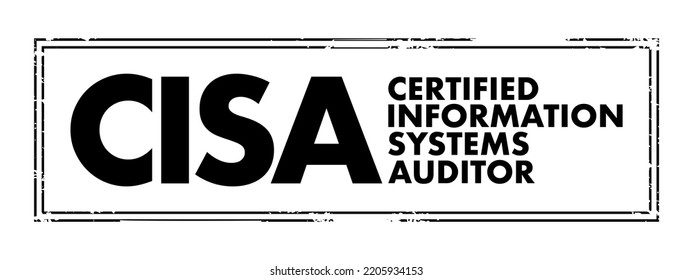 CISA CERTIFIED INFORMATION SYSTEMS AUDITOR

shutterstock.com · 2205934153